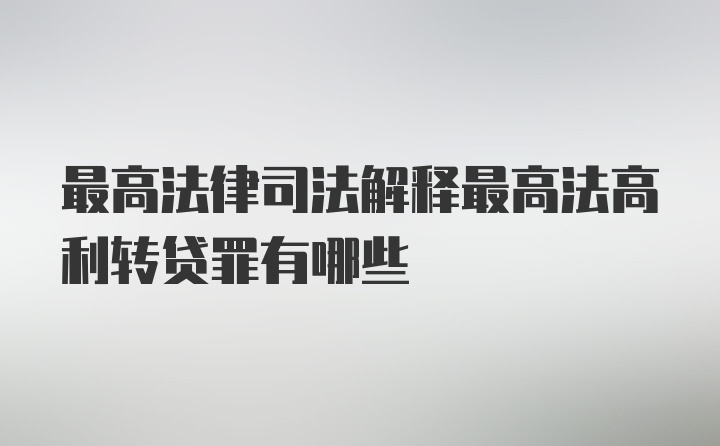 最高法律司法解释最高法高利转贷罪有哪些